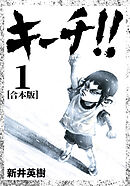 キーチ!!

1
【合本版】

新井英樹